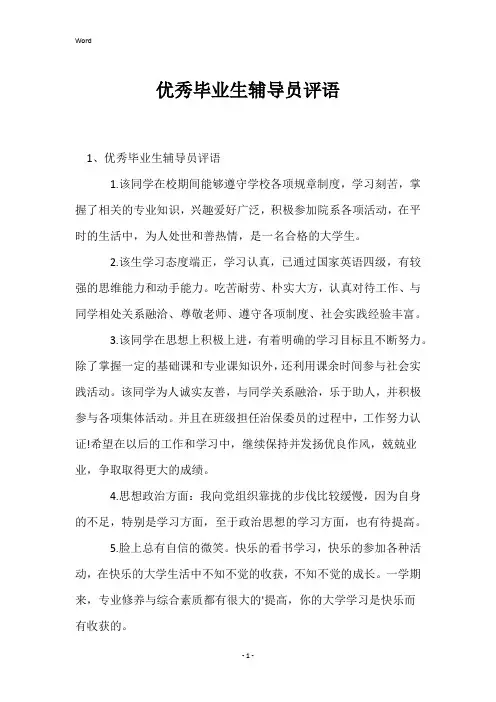 Word

优秀毕业生辅导员评语

1、优秀毕业生辅导员评语

1.该同学在校期间能够遵守学校各项规章制度，学习刻苦，掌握了相关的专业知识，兴趣爱好广泛，积极参加院系各项活动，在平时的生活中，为人处世和善热情，是一名合格的大学生。

2.该生学习态度端正，学习认真，已通过国家英语四级，有较强的思维能力和动手能力。吃苦耐劳、朴实大方，认真对待工作、与同学相处关系融洽、尊敬老师、遵守各项制度、社会实践经验丰富。

3.该同学在思想上积极上进，有着明确的学习目标且不断努力。除了掌握一定的基础课和专业课知识外，还利用课余时间参与社会实践活动。该同学为人诚实友善，与同学关系融洽，乐于助人，并积极参与各项集体活动。并且在班级担任治保委员的过程中，工作努力认证!希望在以后的工作和学习中，继续保持并发扬优良作风，兢兢业业，争取取得更大的成绩。

4.思想政治方面：我向党组织靠拢的步伐比较缓慢，因为自身的不足，特别是学习方面，至于政治思想的学习方面，也有待提高。

5.脸上总有自信的微笑。快乐的看书学习，快乐的参加各种活动，在快乐的大学生活中不知不觉的收获，不知不觉的成长。一学期来，专业修养与综合素质都有很大的'提高，你的大学学习是快乐而有收获的。

- 1 -